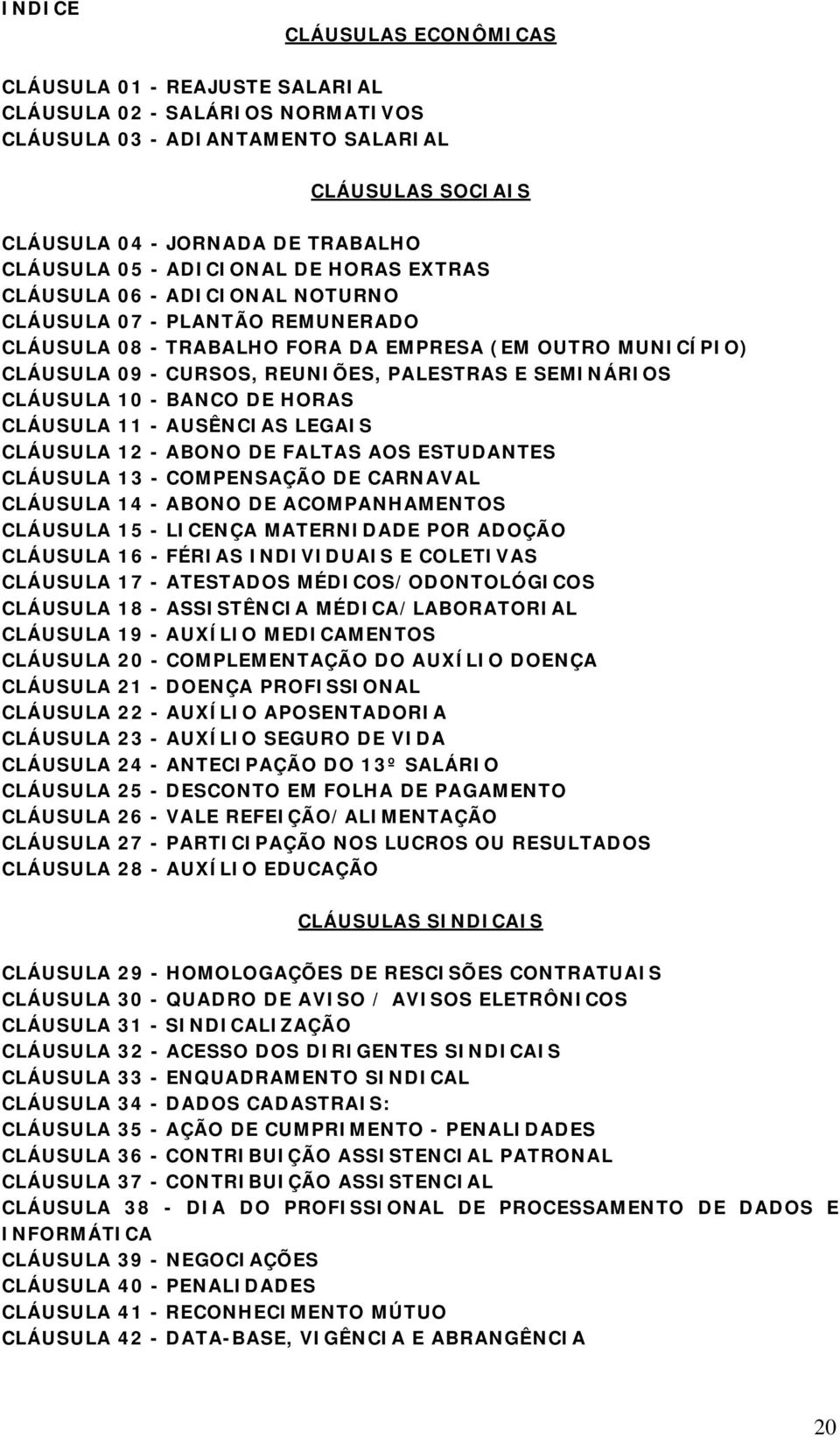 INDICE

CLÁUSULAS ECONÔMICAS

CLÁUSULA 01 - REAJUSTE SALARIAL
CLÁUSULA 02 - SALÁRIOS NORMATIVOS
CLÁUSULA 03 - ADIANTAMENTO SALARIAL

CLÁUSULAS SOCIAIS

CLÁUSULA 04 - JORNADA DE TRABALHO
CLÁUSULA 05 - ADICIONAL DE HORAS EXTRAS
CLÁUSULA 06 - ADICIONAL NOTURNO
CLÁUSULA 07 - PLANTÃO REMUNERADO
CLÁUSULA 08 - TRABALHO FORA DA EMPRESA (EM OUTRO MUNICÍPIO)
CLÁUSULA 09 - CURSOS, REUNIÕES, PALESTRAS E SEMINÁRIOS
CLÁUSULA 10 - BANCO DE HORAS
CLÁUSULA 11 - AUSÊNCIAS LEGAIS
CLÁUSULA 12 - ABONO DE FALTAS AOS ESTUDANTES
CLÁUSULA 13 - COMPENSAÇÃO DE CARNAVAL
CLÁUSULA 14 - ABONO DE ACOMPANHAMENTOS
CLÁUSULA 15 - LICENÇA MATERNIDADE POR ADOÇÃO
CLÁUSULA 16 - FÉRIAS INDIVIDUAIS E COLETIVAS
CLÁUSULA 17 - ATESTADOS MÉDICOS/ODONTOLÓGICOS
CLÁUSULA 18 - ASSISTÊNCIA MÉDICA/LABORATORIAL
CLÁUSULA 19 - AUXÍLIO MEDICAMENTOS
CLÁUSULA 20 - COMPLEMENTAÇÃO DO AUXÍLIO DOENÇA
CLÁUSULA 21 - DOENÇA PROFISSIONAL
CLÁUSULA 22 - AUXÍLIO APOSENTADORIA
CLÁUSULA 23 - AUXÍLIO SEGURO DE VIDA
CLÁUSULA 24 - ANTECIPAÇÃO DO 13º SALÁRIO
CLÁUSULA 25 - DESCONTO EM FOLHA DE PAGAMENTO
CLÁUSULA 26 - VALE REFEIÇÃO/ALIMENTAÇÃO
CLÁUSULA 27 - PARTICIPAÇÃO NOS LUCROS OU RESULTADOS
CLÁUSULA 28 - AUXÍLIO EDUCAÇÃO

CLÁUSULAS SINDICAIS

CLÁUSULA 29 - HOMOLOGAÇÕES DE RESCISÕES CONTRATUAIS
CLÁUSULA 30 - QUADRO DE AVISO / AVISOS ELETRÔNICOS
CLÁUSULA 31 - SINDICALIZAÇÃO
CLÁUSULA 32 - ACESSO DOS DIRIGENTES SINDICAIS
CLÁUSULA 33 - ENQUADRAMENTO SINDICAL
CLÁUSULA 34 - DADOS CADASTRAIS:
CLÁUSULA 35 - AÇÃO DE CUMPRIMENTO - PENALIDADES
CLÁUSULA 36 - CONTRIBUIÇÃO ASSISTENCIAL PATRONAL
CLÁUSULA 37 - CONTRIBUIÇÃO ASSISTENCIAL
CLÁUSULA 38 - DIA DO PROFISSIONAL DE PROCESSAMENTO DE DADOS E INFORMÁTICA
CLÁUSULA 39 - NEGOCIAÇÕES
CLÁUSULA 40 - PENALIDADES
CLÁUSULA 41 - RECONHECIMENTO MÚTUO
CLÁUSULA 42 - DATA-BASE, VIGÊNCIA E ABRANGÊNCIA

20